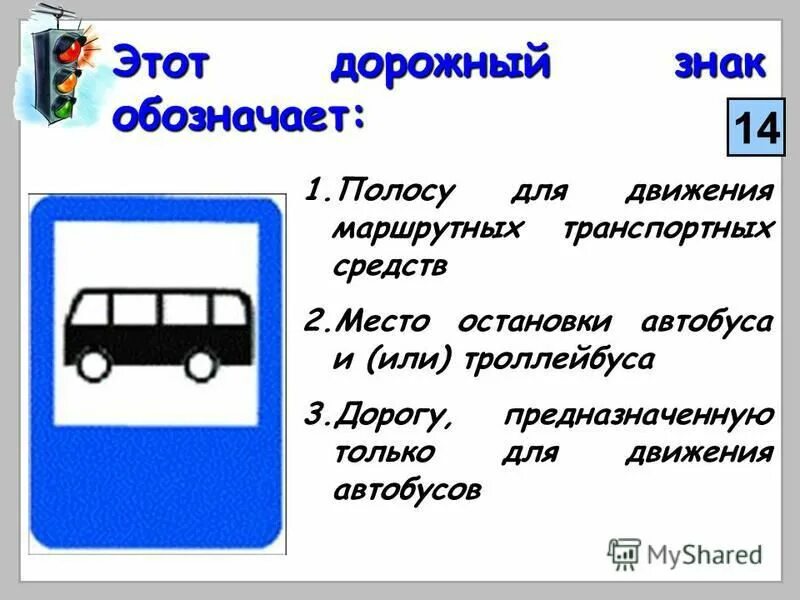 Этот дорожный знак обозначает:

14

1. Полосу для движения маршрутных транспортных средств

2. Место остановки автобуса и (или) троллейбуса

3. Дорогу, предназначенную только для движения автобусов

MyShared